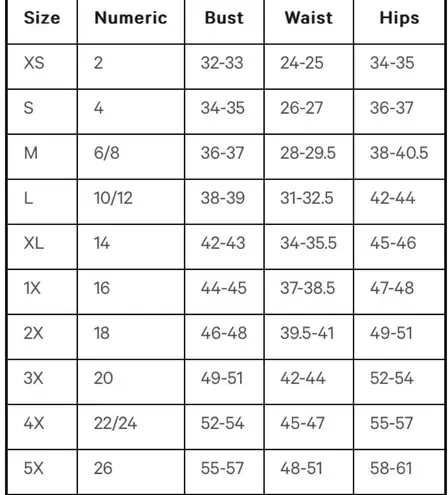 | Size | Numeric | Bust | Waist | Hips |
|---|---|---|---|---|
| XS | 2 | 32-33 | 24-25 | 34-35 |
| S | 4 | 34-35 | 26-27 | 36-37 |
| M | 6/8 | 36-37 | 28-29.5 | 38-40.5 |
| L | 10/12 | 38-39 | 31-32.5 | 42-44 |
| XL | 14 | 42-43 | 34-35.5 | 45-46 |
| 1X | 16 | 44-45 | 37-38.5 | 47-48 |
| 2X | 18 | 46-48 | 39.5-41 | 49-51 |
| 3X | 20 | 49-51 | 42-44 | 52-54 |
| 4X | 22/24 | 52-54 | 45-47 | 55-57 |
| 5X | 26 | 55-57 | 48-51 | 58-61 |